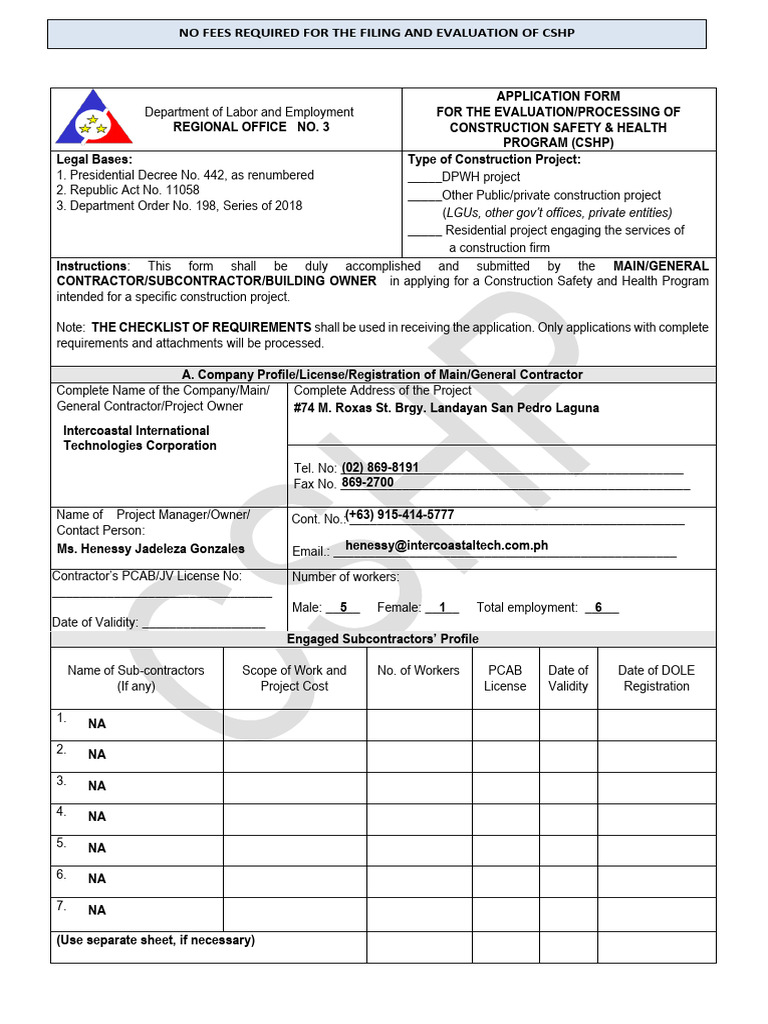 NO FEES REQUIRED FOR THE FILING AND EVALUATION OF CSHP

Department of Labor and Employment
REGIONAL OFFICE NO. 3

APPLICATION FORM
FOR THE EVALUATION/PROCESSING OF
CONSTRUCTION SAFETY & HEALTH
PROGRAM (CSHP)

Legal Bases:
1. Presidential Decree No. 442, as renumbered
2. Republic Act No. 11058
3. Department Order No. 198, Series of 2018

Type of Construction Project:
____DPWH project
____Other Public/private construction project
(LGUs, other gov't offices, private entities)
____ Residential project engaging the services of a construction firm

Instructions: This form shall be duly accomplished and submitted by the MAIN/GENERAL CONTRACTOR/SUBCONTRACTOR/BUILDING OWNER in applying for a Construction Safety and Health Program intended for a specific construction project.

Note: THE CHECKLIST OF REQUIREMENTS shall be used in receiving the application. Only applications with complete requirements and attachments will be processed.

A. Company Profile/License/Registration of Main/General Contractor

Complete Name of the Company/Main/ General Contractor/Project Owner
Intercoastal International Technologies Corporation

Complete Address of the Project
#74 M. Roxas St. Brgy. Landayan San Pedro Laguna

Tel. No: (02) 869-8191
Fax No. 869-2700

Name of Project Manager/Owner/ Contact Person:
Ms. Henessy Jadeleza Gonzales

Cont. No.:(+63) 915-414-5777
Email.: henessy@intercoastaltech.com.ph

Contractor's PCAB/JV License No: ____
Date of Validity: ____

Number of workers:
Male: 5 Female: 1 Total employment: 6

Engaged Subcontractors' Profile

| Name of Sub-contractors (If any) | Scope of Work and Project Cost | No. of Workers | PCAB License | Date of Validity | Date of DOLE Registration |
|---|---|---|---|---|---|
| 1. NA | | | | | |
| 2. NA | | | | | |
| 3. NA | | | | | |
| 4. NA | | | | | |
| 5. NA | | | | | |
| 6. NA | | | | | |
| 7. NA | | | | | |
| (Use separate sheet, if necessary) | | | | | |

CSHP